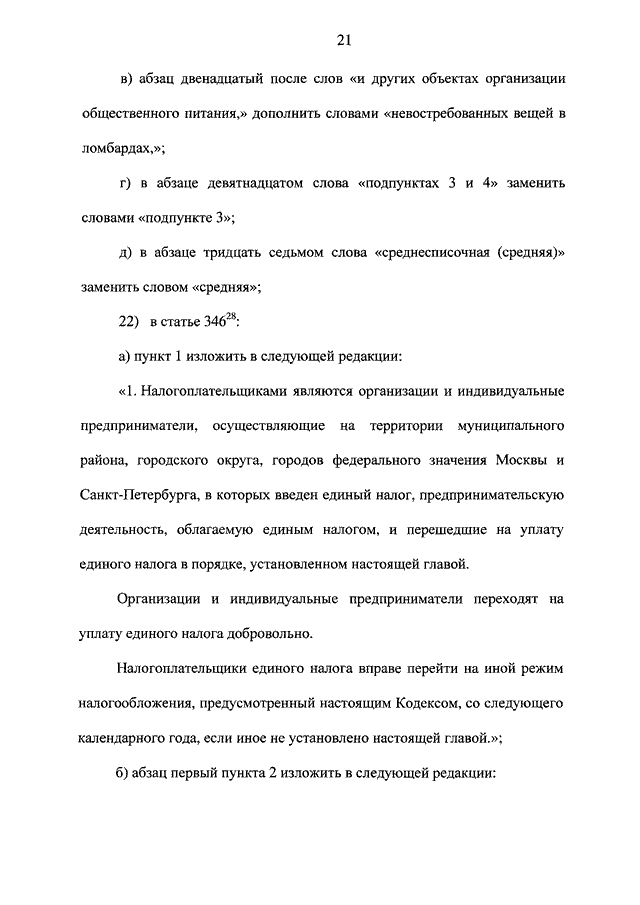 21

в) абзац двенадцатый после слов «и других объектах организации общественного питания,» дополнить словами «невостребованных вещей в ломбардах,»;

г) в абзаце девятнадцатом слова «подпунктах 3 и 4» заменить словами «подпункте 3»;

д) в абзаце тридцать седьмом слова «среднесписочная (средняя)» заменить словом «средняя»;

22) в статье $346^{28}$:

а) пункт 1 изложить в следующей редакции:

«1. Налогоплательщиками являются организации и индивидуальные предприниматели, осуществляющие на территории муниципального района, городского округа, городов федерального значения Москвы и Санкт-Петербурга, в которых введен единый налог, предпринимательскую деятельность, облагаемую единым налогом, и перешедшие на уплату единого налога в порядке, установленном настоящей главой.

Организации и индивидуальные предприниматели переходят на уплату единого налога добровольно.

Налогоплательщики единого налога вправе перейти на иной режим налогообложения, предусмотренный настоящим Кодексом, со следующего календарного года, если иное не установлено настоящей главой.»;

б) абзац первый пункта 2 изложить в следующей редакции: